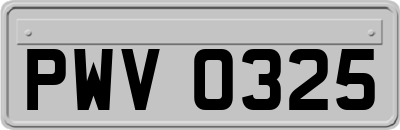 PWV 0325